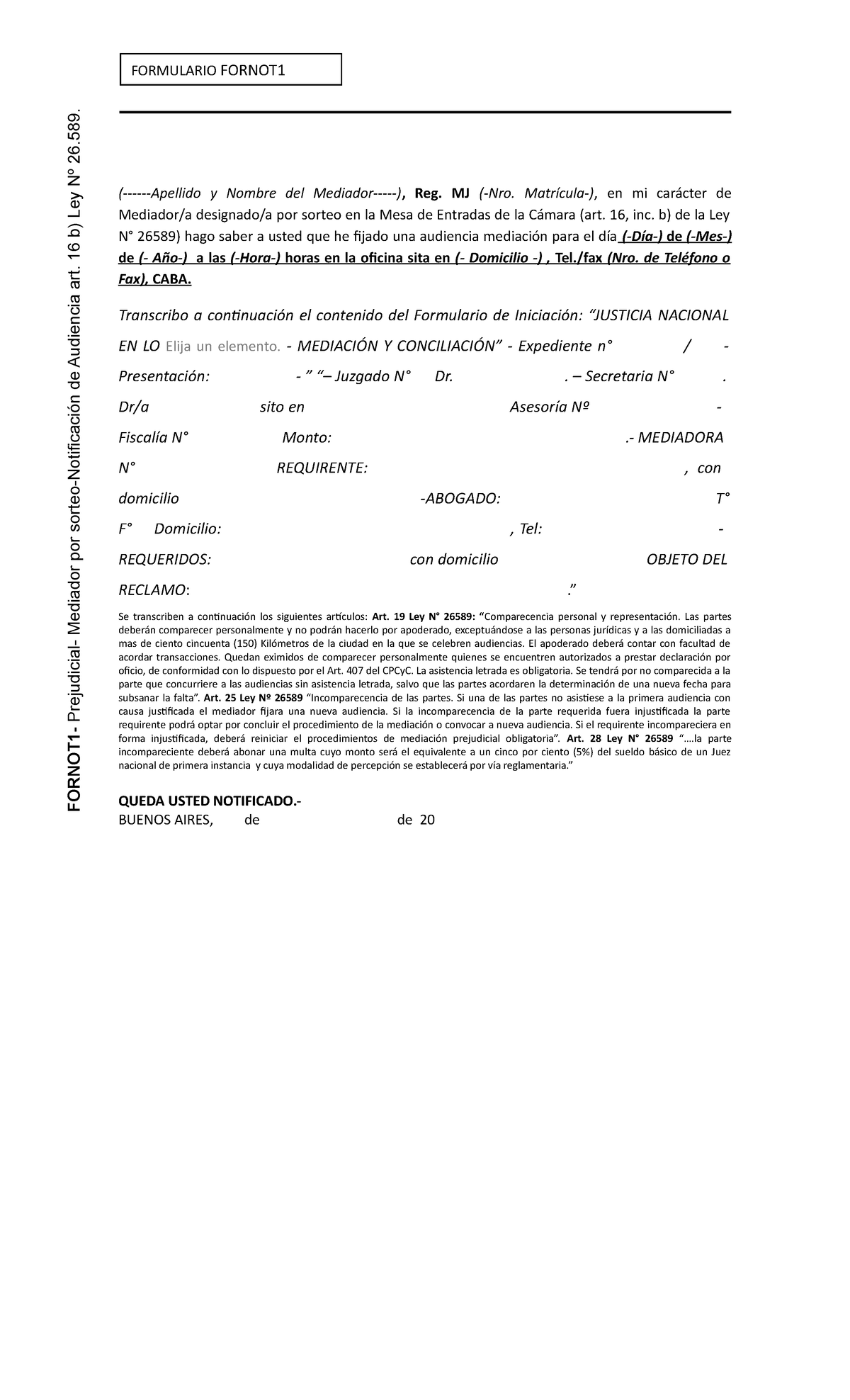 FORMULARIO FORNOT1

FORNOT1- Prejudicial- Mediador por sorteo-Notificación de Audiencia art. 16 b) Ley N° 26.589.

(------Apellido y Nombre del Mediador-----), Reg. MJ (-Nro. Matrícula-), en mi carácter de Mediador/a designado/a por sorteo en la Mesa de Entradas de la Cámara (art. 16, inc. b) de la Ley N° 26589) hago saber a usted que he fijado una audiencia mediación para el día (-Día-) de (-Mes-) de (- Año-) a las (-Hora-) horas en la oficina sita en (- Domicilio -) , Tel./fax (Nro. de Teléfono o Fax), CABA.

Transcribo a continuación el contenido del Formulario de Iniciación: “JUSTICIA NACIONAL EN LO Elija un elemento. - MEDIACIÓN Y CONCILIACIÓN” - Expediente n° / - Presentación: - ” “– Juzgado N° Dr. . – Secretaria N° . Dr/a sito en Asesoría Nº - Fiscalía N° Monto: .- MEDIADORA N° REQUIRENTE: , con domicilio -ABOGADO: T° F° Domicilio: , Tel: - REQUERIDOS: con domicilio OBJETO DEL RECLAMO: .”

Se transcriben a continuación los siguientes artículos: Art. 19 Ley N° 26589: “Comparecencia personal y representación. Las partes deberán comparecer personalmente y no podrán hacerlo por apoderado, exceptuándose a las personas jurídicas y a las domiciliadas a mas de ciento cincuenta (150) Kilómetros de la ciudad en la que se celebren audiencias. El apoderado deberá contar con facultad de acordar transacciones. Quedan eximidos de comparecer personalmente quienes se encuentren autorizados a prestar declaración por oficio, de conformidad con lo dispuesto por el Art. 407 del CPCyC. La asistencia letrada es obligatoria. Se tendrá por no comparecida a la parte que concurriere a las audiencias sin asistencia letrada, salvo que las partes acordaren la determinación de una nueva fecha para subsanar la falta”. Art. 25 Ley Nº 26589 “Incomparecencia de las partes. Si una de las partes no asistiese a la primera audiencia con causa justificada el mediador fijara una nueva audiencia. Si la incomparecencia de la parte requerida fuera injustificada la parte requirente podrá optar por concluir el procedimiento de la mediación o convocar a nueva audiencia. Si el requirente incompareciera en forma injustificada, deberá reiniciar el procedimientos de mediación prejudicial obligatoria”. Art. 28 Ley N° 26589 “….la parte incompareciente deberá abonar una multa cuyo monto será el equivalente a un cinco por ciento (5%) del sueldo básico de un Juez nacional de primera instancia y cuya modalidad de percepción se establecerá por vía reglamentaria.”

QUEDA USTED NOTIFICADO.-
BUENOS AIRES, de de 20